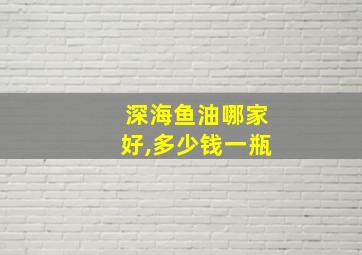 深海鱼油哪家好,多少钱一瓶